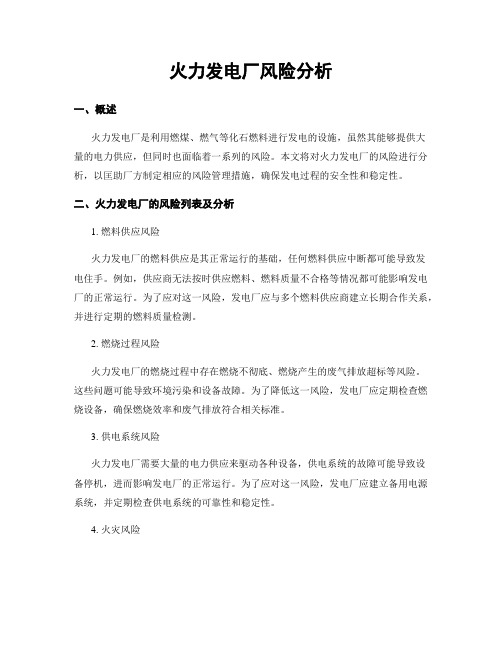 火力发电厂风险分析

一、概述

火力发电厂是利用燃煤、燃气等化石燃料进行发电的设施，虽然其能够提供大量的电力供应，但同时也面临着一系列的风险。本文将对火力发电厂的风险进行分析，以匡助厂方制定相应的风险管理措施，确保发电过程的安全性和稳定性。

二、火力发电厂的风险列表及分析

1. 燃料供应风险

火力发电厂的燃料供应是其正常运行的基础，任何燃料供应中断都可能导致发电住手。例如，供应商无法按时供应燃料、燃料质量不合格等情况都可能影响发电厂的正常运行。为了应对这一风险，发电厂应与多个燃料供应商建立长期合作关系，并进行定期的燃料质量检测。

2. 燃烧过程风险

火力发电厂的燃烧过程中存在燃烧不彻底、燃烧产生的废气排放超标等风险。这些问题可能导致环境污染和设备故障。为了降低这一风险，发电厂应定期检查燃烧设备，确保燃烧效率和废气排放符合相关标准。

3. 供电系统风险

火力发电厂需要大量的电力供应来驱动各种设备，供电系统的故障可能导致设备停机，进而影响发电厂的正常运行。为了应对这一风险，发电厂应建立备用电源系统，并定期检查供电系统的可靠性和稳定性。

4. 火灾风险